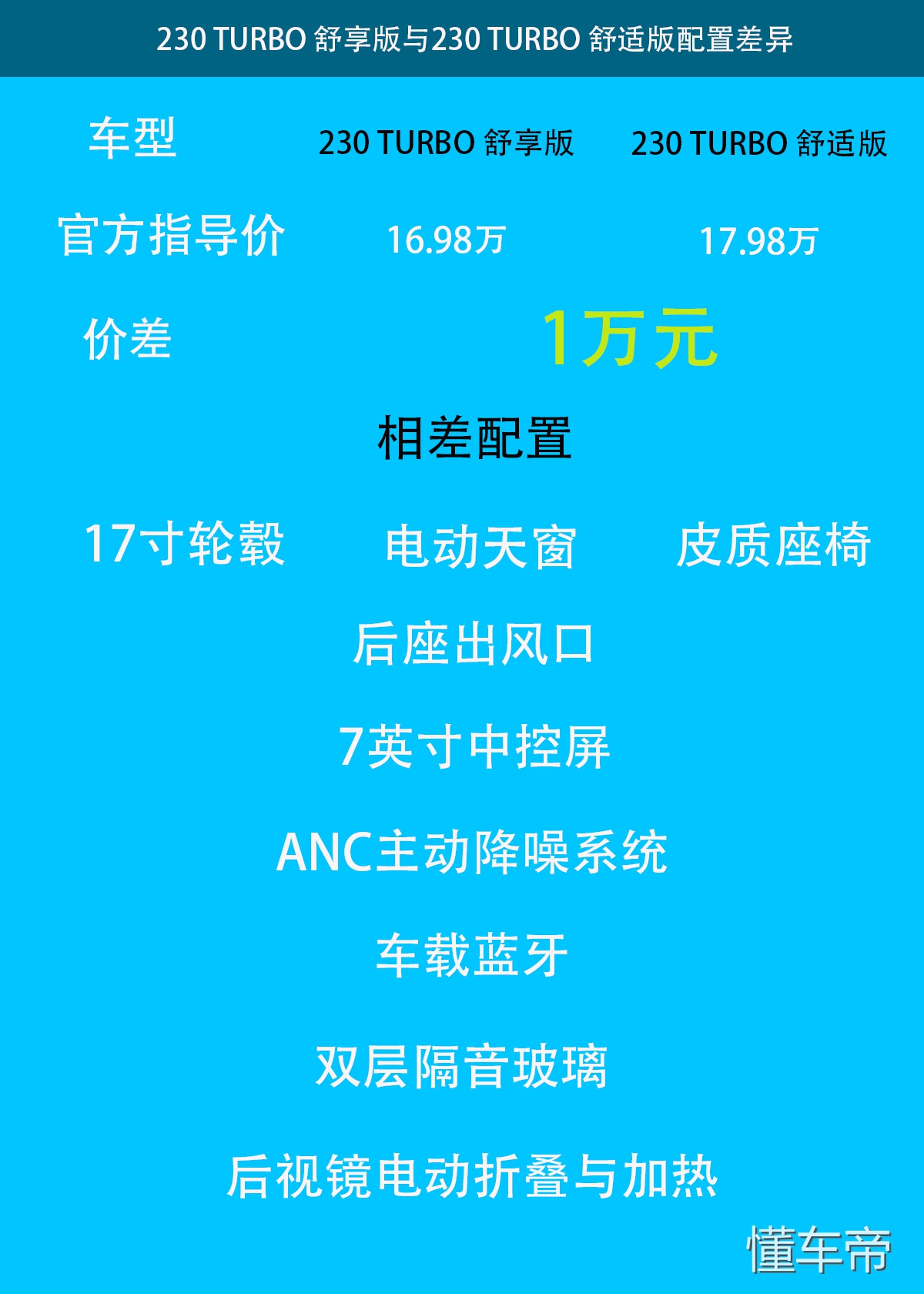 230 TURBO 舒享版与230 TURBO 舒适版配置差异

| 车型 | 230 TURBO 舒享版 | 230 TURBO 舒适版 |
|---|---|---|
| 官方指导价 | 16.98万 | 17.98万 |
| 价差 | 1万元 | |

相差配置

17寸轮毂 电动天窗 皮质座椅

后座出风口

7英寸中控屏

ANC主动降噪系统

车载蓝牙

双层隔音玻璃

后视镜电动折叠与加热

懂车帝